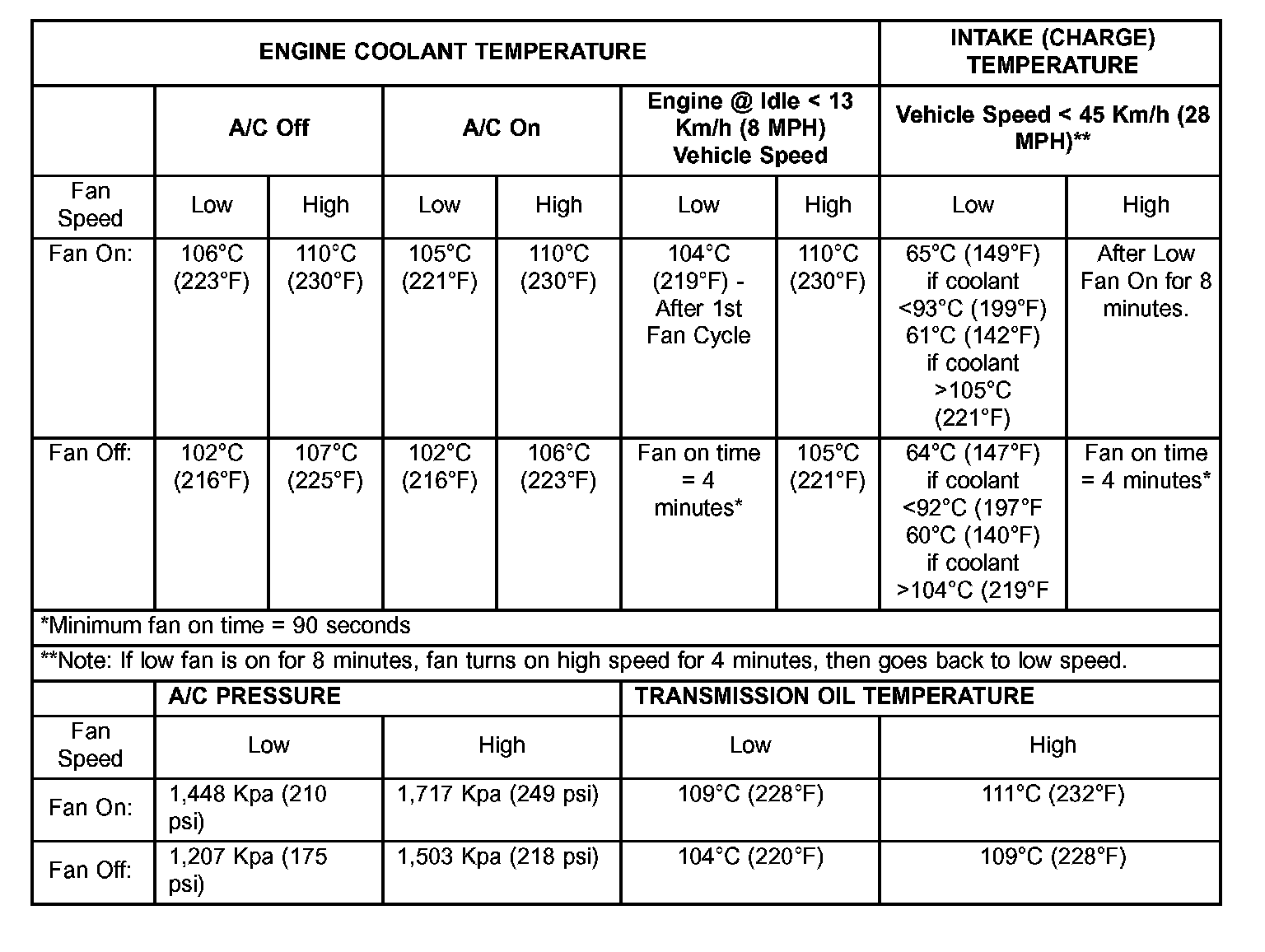 | ENGINE COOLANT TEMPERATURE | | | | | | | INTAKE (CHARGE) TEMPERATURE | |
|---|---|---|---|---|---|---|---|---|
| | A/C Off | | A/C On | | Engine @ Idle < 13 Km/h (8 MPH) Vehicle Speed | | Vehicle Speed < 45 Km/h (28 MPH)** | |
| Fan Speed | Low | High | Low | High | Low | High | Low | High |
| Fan On: | 106°C (223°F) | 110°C (230°F) | 105°C (221°F) | 110°C (230°F) | 104°C (219°F) - After 1st Fan Cycle | 110°C (230°F) | 65°C (149°F) if coolant <93°C (199°F) 61°C (142°F) if coolant >105°C (221°F) | After Low Fan On for 8 minutes. |
| Fan Off: | 102°C (216°F) | 107°C (225°F) | 102°C (216°F) | 106°C (223°F) | Fan on time = 4 minutes* | 105°C (221°F) | 64°C (147°F) if coolant <92°C (197°F 60°C (140°F) if coolant >104°C (219°F | Fan on time = 4 minutes* |
| *Minimum fan on time = 90 seconds | | | | | | | | |
| **Note: If low fan is on for 8 minutes, fan turns on high speed for 4 minutes, then goes back to low speed. | | | | | | | | |
| | A/C PRESSURE | | | | TRANSMISSION OIL TEMPERATURE | | | |
| Fan Speed | Low | | High | | Low | | High | |
| Fan On: | 1,448 Kpa (210 psi) | | 1,717 Kpa (249 psi) | | 109°C (228°F) | | 111°C (232°F) | |
| Fan Off: | 1,207 Kpa (175 psi) | | 1,503 Kpa (218 psi) | | 104°C (220°F) | | 109°C (228°F) | |